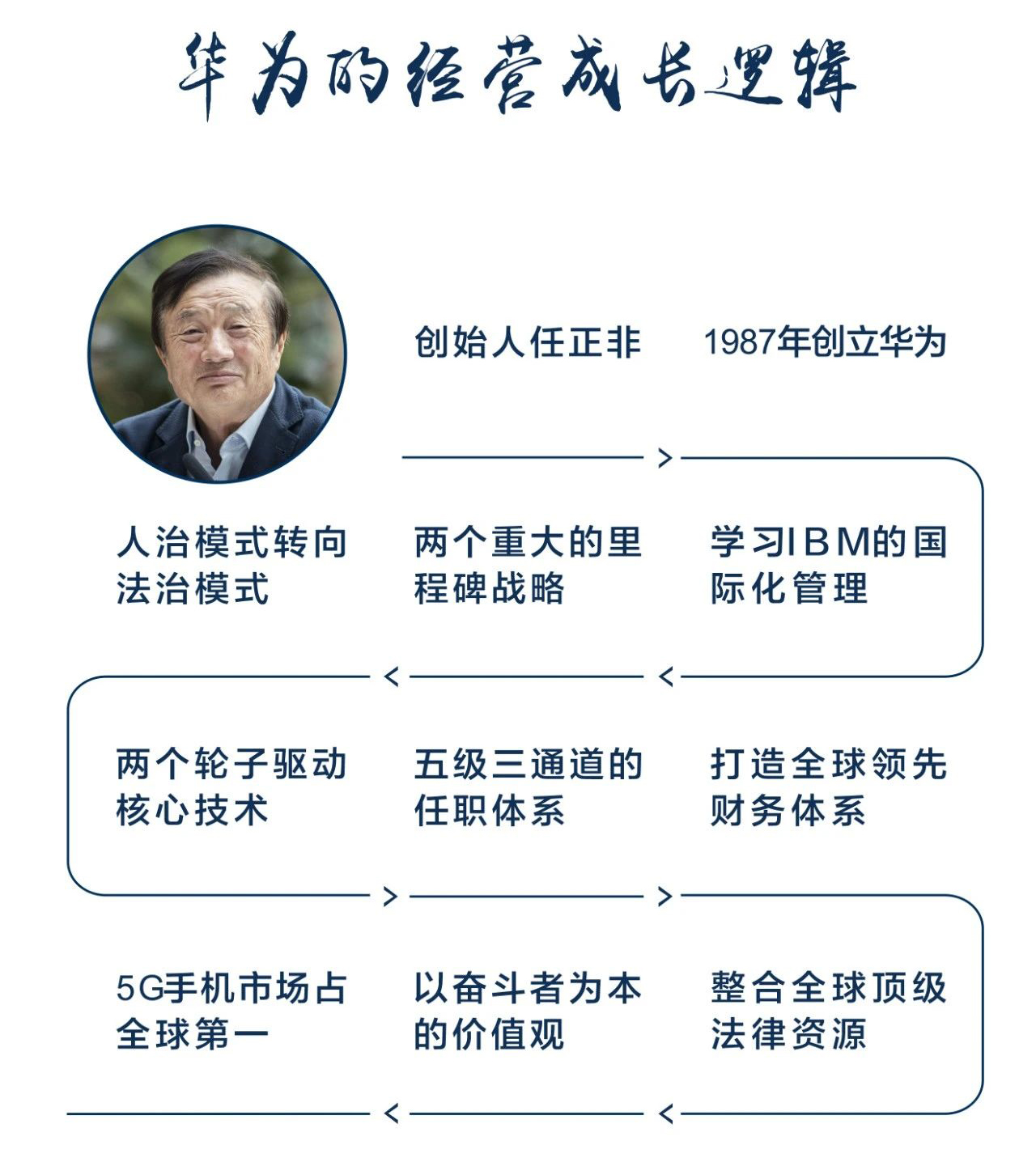 华为的经营成长逻辑

创始人任正非

1987年创立华为

人治模式转向法治模式

两个重大的里程碑战略

学习IBM的国际化管理

两个轮子驱动核心技术

五级三通道的任职体系

打造全球领先财务体系

5G手机市场占全球第一

以奋斗者为本的价值观

整合全球顶级法律资源